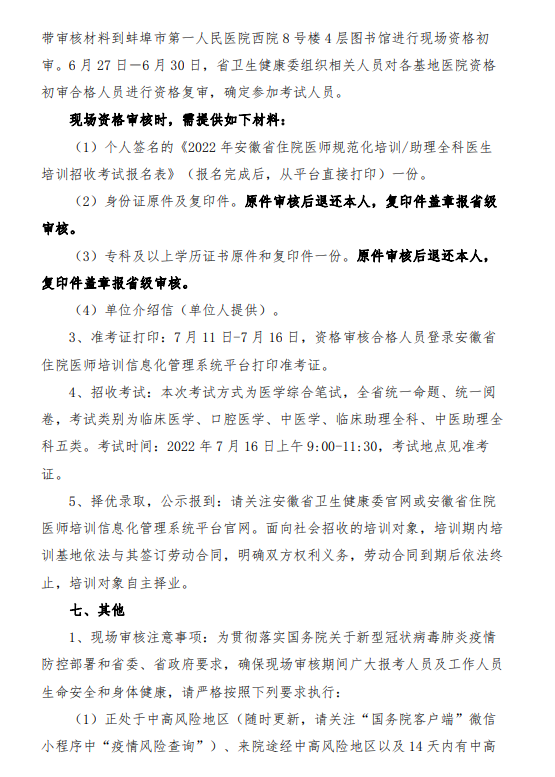 带审核材料到蚌埠市第一人民医院西院8号楼4层图书馆进行现场资格初审。6月27日—6月30日，省卫生健康委组织相关人员对各基地医院资格初审合格人员进行资格复审，确定参加考试人员。

现场资格审核时，需提供如下材料：

（1）个人签名的《2022年安徽省住院医师规范化培训/助理全科医生培训招收考试报名表》（报名完成后，从平台直接打印）一份。

（2）身份证原件及复印件。原件审核后退还本人，复印件盖章报省级审核。

（3）专科及以上学历证书原件和复印件一份。原件审核后退还本人，复印件盖章报省级审核。

（4）单位介绍信（单位人提供）。

3、准考证打印：7月11日-7月16日，资格审核合格人员登录安徽省住院医师培训信息化管理系统平台打印准考证。

4、招收考试：本次考试方式为医学综合笔试，全省统一命题、统一阅卷，考试类别为临床医学、口腔医学、中医学、临床助理全科、中医助理全科五类。考试时间：2022年7月16日上午9:00-11:30，考试地点见准考证。

5、择优录取，公示报到：请关注安徽省卫生健康委官网或安徽省住院医师培训信息化管理系统平台官网。面向社会招收的培训对象，培训期内培训基地依法与其签订劳动合同，明确双方权利义务，劳动合同到期后依法终止，培训对象自主择业。

七、其他

1、现场审核注意事项：为贯彻落实国务院关于新型冠状病毒肺炎疫情防控部署和省委、省政府要求，确保现场审核期间广大报考人员及工作人员生命安全和身体健康，请严格按照下列要求执行：

（1）正处于中高风险地区（随时更新，请关注“国务院客户端”微信小程序中“疫情风险查询”）、来院途经中高风险地区以及14天内有中高